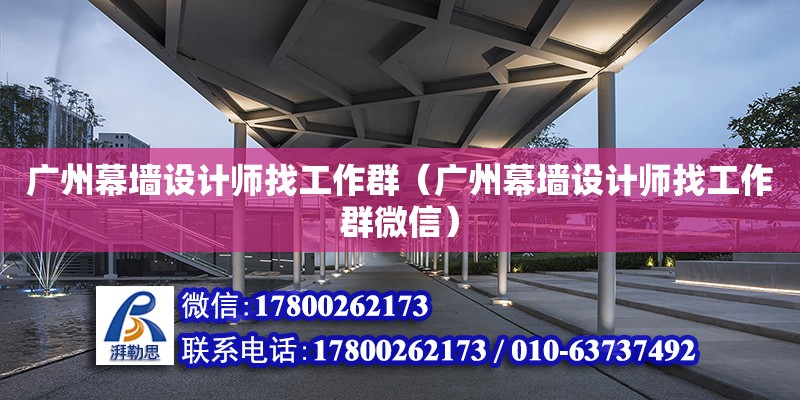 广州幕墙设计师找工作群（广州幕墙设计师找工作群微信）

湃勒思

微信：17800262173

联系电话：17800262173 / 010-63737492